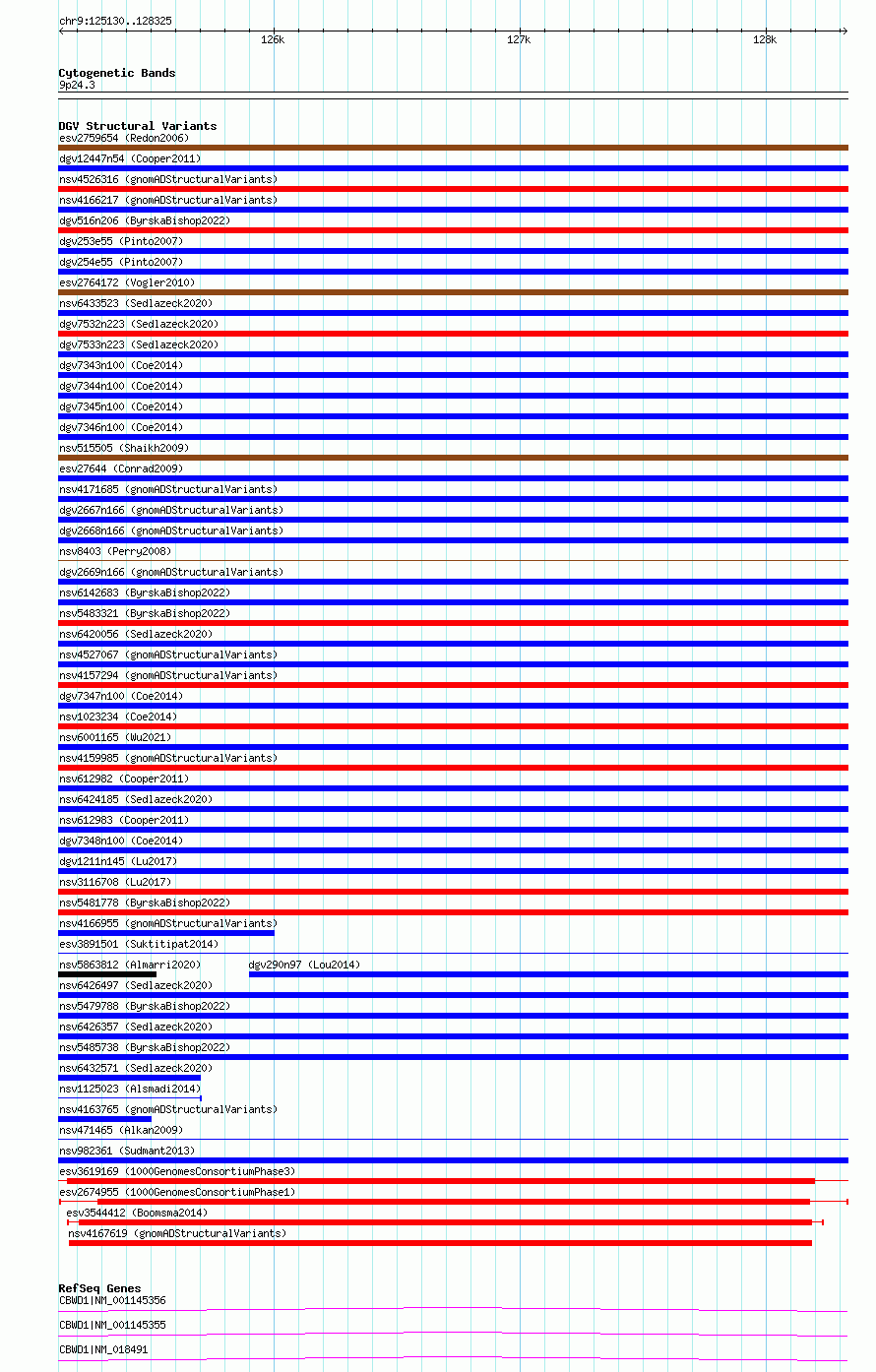 chr9:125130..128325

126k

127k

128k

Cytogenetic Bands
9p24.3

DGV Structural Variants
esv2759654 (Redon2006)
dgv12447n54 (Cooper2011)
nsv4526316 (gnomADStructuralVariants)
nsv4166217 (gnomADStructuralVariants)
dgv516n206 (ByrskaBishop2022)
dgv253e55 (Pinto2007)
dgv254e55 (Pinto2007)
esv2764172 (Vogler2010)
nsv6433523 (Sedlazeck2020)
dgv7532n223 (Sedlazeck2020)
dgv7533n223 (Sedlazeck2020)
dgv7343n100 (Coe2014)
dgv7344n100 (Coe2014)
dgv7345n100 (Coe2014)
dgv7346n100 (Coe2014)
nsv515505 (Shaikh2009)
esv27644 (Conrad2009)
nsv4171685 (gnomADStructuralVariants)
dgv2667n166 (gnomADStructuralVariants)
dgv2668n166 (gnomADStructuralVariants)
nsv8403 (Perry2008)
dgv2669n166 (gnomADStructuralVariants)
nsv6142683 (ByrskaBishop2022)
nsv5483321 (ByrskaBishop2022)
nsv6420056 (Sedlazeck2020)
nsv4527067 (gnomADStructuralVariants)
nsv4157294 (gnomADStructuralVariants)
dgv7347n100 (Coe2014)
nsv1023234 (Coe2014)
nsv6001165 (Wu2021)
nsv4159985 (gnomADStructuralVariants)
nsv612982 (Cooper2011)
nsv6424185 (Sedlazeck2020)
nsv612983 (Cooper2011)
dgv7348n100 (Coe2014)
dgv1211n145 (Lu2017)
nsv3116708 (Lu2017)
nsv5481778 (ByrskaBishop2022)
nsv4166955 (gnomADStructuralVariants)
esv3891501 (Suktitipat2014)
nsv5863812 (Almarri2020)
dgv290n97 (Lou2014)
nsv6426497 (Sedlazeck2020)
nsv5479788 (ByrskaBishop2022)
nsv6426357 (Sedlazeck2020)
nsv5485738 (ByrskaBishop2022)
nsv6432571 (Sedlazeck2020)
nsv1125023 (Alsmadi2014)
nsv4163765 (gnomADStructuralVariants)
nsv471465 (Alkan2009)
nsv982361 (Sudmant2013)
esv3619169 (1000GenomesConsortiumPhase3)
esv2674955 (1000GenomesConsortiumPhase1)
esv3544412 (Boomsma2014)
nsv4167619 (gnomADStructuralVariants)

RefSeq Genes
CBWD1|NM_001145356
CBWD1|NM_001145355
CBWD1|NM_018491